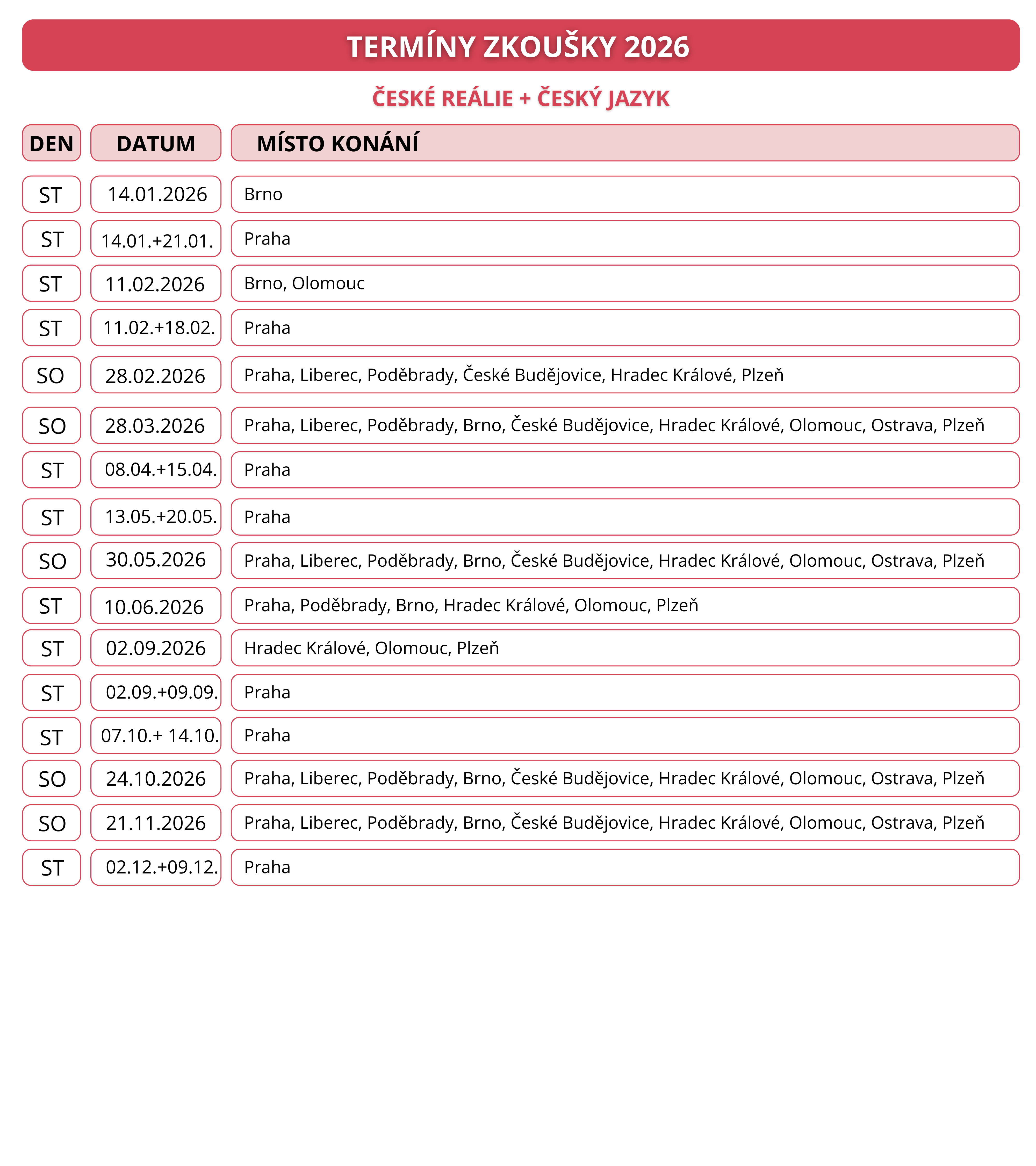 TERMÍNY ZKOUŠKY 2026

ČESKÉ REÁLIE + ČESKÝ JAZYK

| DEN | DATUM | MÍSTO KONÁNÍ |
|---|---|---|
| ST | 14.01.2026 | Brno |
| ST | 14.01.+21.01. | Praha |
| ST | 11.02.2026 | Brno, Olomouc |
| ST | 11.02.+18.02. | Praha |
| SO | 28.02.2026 | Praha, Liberec, Poděbrady, České Budějovice, Hradec Králové, Plzeň |
| SO | 28.03.2026 | Praha, Liberec, Poděbrady, Brno, České Budějovice, Hradec Králové, Olomouc, Ostrava, Plzeň |
| ST | 08.04.+15.04. | Praha |
| ST | 13.05.+20.05. | Praha |
| SO | 30.05.2026 | Praha, Liberec, Poděbrady, Brno, České Budějovice, Hradec Králové, Olomouc, Ostrava, Plzeň |
| ST | 10.06.2026 | Praha, Poděbrady, Brno, Hradec Králové, Olomouc, Plzeň |
| ST | 02.09.2026 | Hradec Králové, Olomouc, Plzeň |
| ST | 02.09.+09.09. | Praha |
| ST | 07.10.+ 14.10. | Praha |
| SO | 24.10.2026 | Praha, Liberec, Poděbrady, Brno, České Budějovice, Hradec Králové, Olomouc, Ostrava, Plzeň |
| SO | 21.11.2026 | Praha, Liberec, Poděbrady, Brno, České Budějovice, Hradec Králové, Olomouc, Ostrava, Plzeň |
| ST | 02.12.+09.12. | Praha |